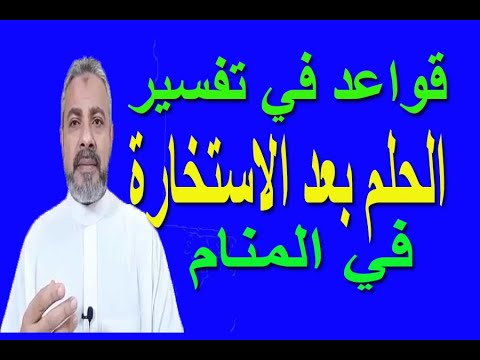 قواعد في تفسير
الحلم بعد الاستخارة
في المنام